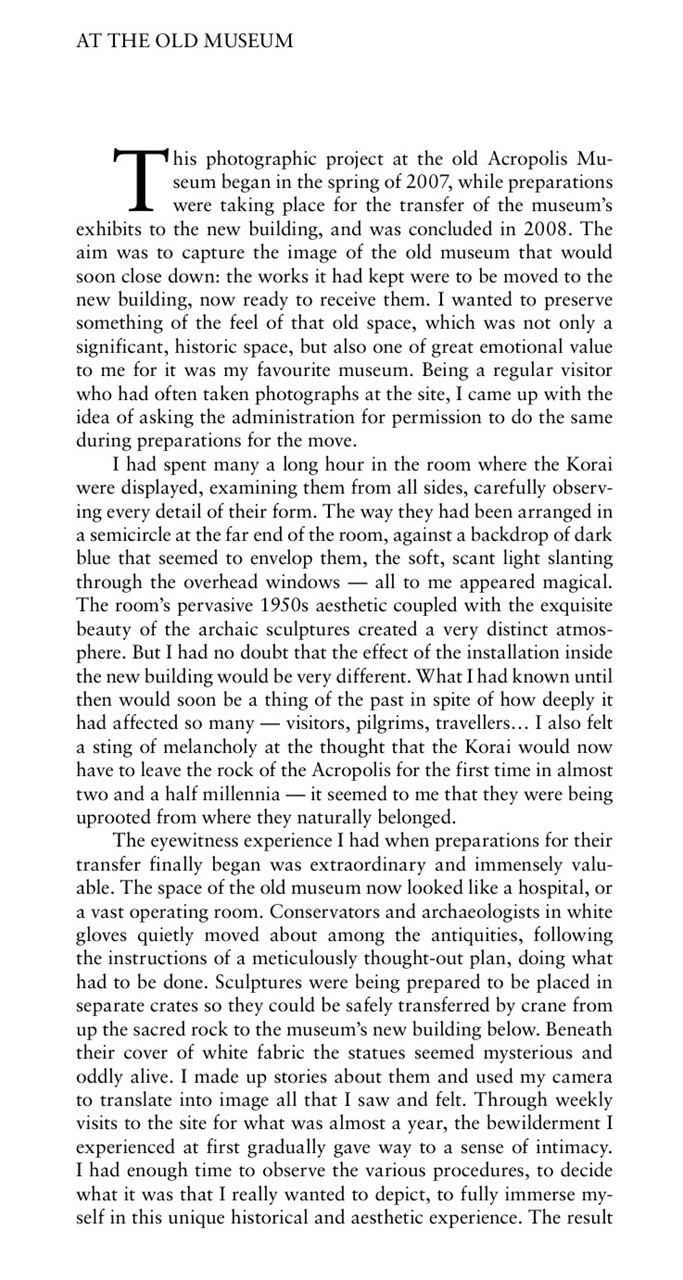 AT THE OLD MUSEUM

This photographic project at the old Acropolis Museum began in the spring of 2007, while preparations were taking place for the transfer of the museum's exhibits to the new building, and was concluded in 2008. The aim was to capture the image of the old museum that would soon close down: the works it had kept were to be moved to the new building, now ready to receive them. I wanted to preserve something of the feel of that old space, which was not only a significant, historic space, but also one of great emotional value to me for it was my favourite museum. Being a regular visitor who had often taken photographs at the site, I came up with the idea of asking the administration for permission to do the same during preparations for the move.

I had spent many a long hour in the room where the Korai were displayed, examining them from all sides, carefully observing every detail of their form. The way they had been arranged in a semicircle at the far end of the room, against a backdrop of dark blue that seemed to envelop them, the soft, scant light slanting through the overhead windows — all to me appeared magical. The room's pervasive 1950s aesthetic coupled with the exquisite beauty of the archaic sculptures created a very distinct atmosphere. But I had no doubt that the effect of the installation inside the new building would be very different. What I had known until then would soon be a thing of the past in spite of how deeply it had affected so many — visitors, pilgrims, travellers... I also felt a sting of melancholy at the thought that the Korai would now have to leave the rock of the Acropolis for the first time in almost two and a half millennia — it seemed to me that they were being uprooted from where they naturally belonged.

The eyewitness experience I had when preparations for their transfer finally began was extraordinary and immensely valuable. The space of the old museum now looked like a hospital, or a vast operating room. Conservators and archaeologists in white gloves quietly moved about among the antiquities, following the instructions of a meticulously thought-out plan, doing what had to be done. Sculptures were being prepared to be placed in separate crates so they could be safely transferred by crane from up the sacred rock to the museum's new building below. Beneath their cover of white fabric the statues seemed mysterious and oddly alive. I made up stories about them and used my camera to translate into image all that I saw and felt. Through weekly visits to the site for what was almost a year, the bewilderment I experienced at first gradually gave way to a sense of intimacy. I had enough time to observe the various procedures, to decide what it was that I really wanted to depict, to fully immerse myself in this unique historical and aesthetic experience. The result